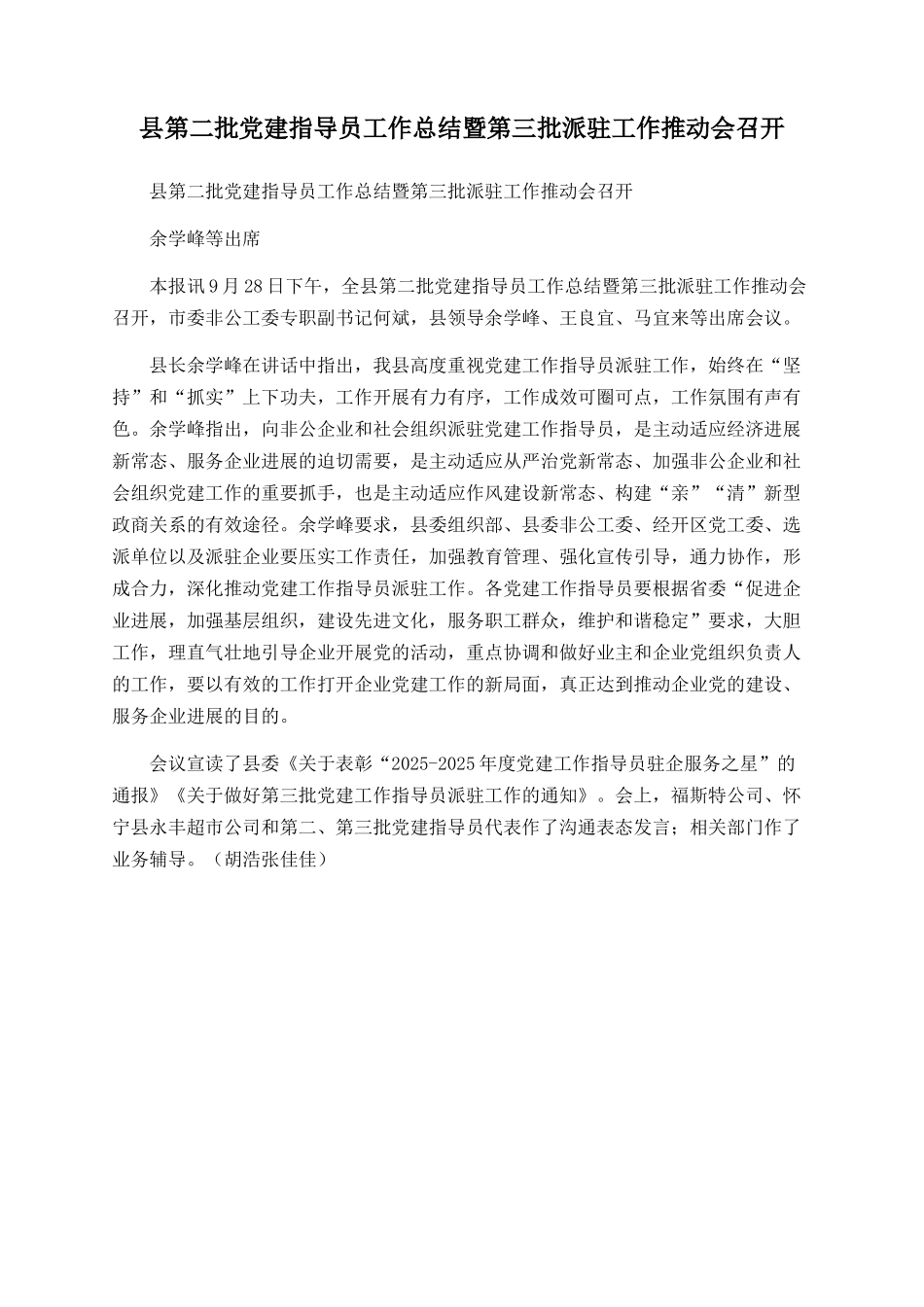 县第二批党建指导员工作总结暨第三批派驻工作推动会召开

县第二批党建指导员工作总结暨第三批派驻工作推动会召开

余学峰等出席

本报讯 9 月 28 日下午，全县第二批党建指导员工作总结暨第三批派驻工作推动会召开，市委非公工委专职副书记何斌，县领导余学峰、王良宜、马宜来等出席会议。

县长余学峰在讲话中指出，我县高度重视党建工作指导员派驻工作，始终在“坚持”和“抓实”上下功夫，工作开展有力有序，工作成效可圈可点，工作氛围有声有色。余学峰指出，向非公企业和社会组织派驻党建工作指导员，是主动适应经济进展新常态、服务企业进展的迫切需要，是主动适应从严治党新常态、加强非公企业和社会组织党建工作的重要抓手，也是主动适应作风建设新常态、构建“亲”“清”新型政商关系的有效途径。余学峰要求，县委组织部、县委非公工委、经开区党工委、选派单位以及派驻企业要压实工作责任，加强教育管理、强化宣传引导，通力协作，形成合力，深化推动党建工作指导员派驻工作。各党建工作指导员要根据省委“促进企业进展，加强基层组织，建设先进文化，服务职工群众，维护和谐稳定”要求，大胆工作，理直气壮地引导企业开展党的活动，重点协调和做好业主和企业党组织负责人的工作，要以有效的工作打开企业党建工作的新局面，真正达到推动企业党的建设、服务企业进展的目的。

会议宣读了县委《关于表彰“2025-2025 年度党建工作指导员驻企服务之星”的通报》《关于做好第三批党建工作指导员派驻工作的通知》。会上，福斯特公司、怀宁县永丰超市公司和第二、第三批党建指导员代表作了沟通表态发言；相关部门作了业务辅导。（胡浩张佳佳）